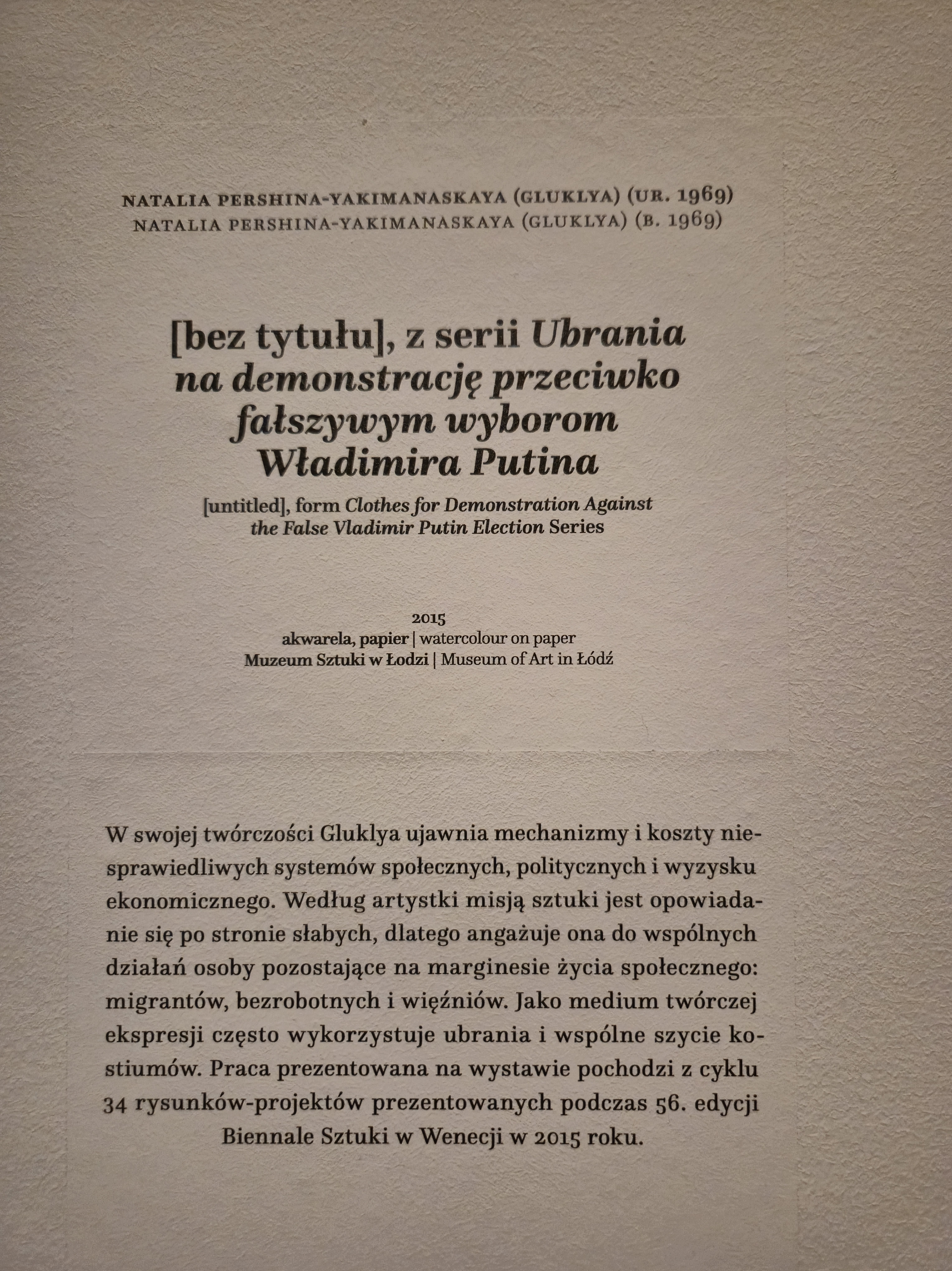 NATALIA PERSHINA-YAKIMANASKAYA (GLUKLYA) (UR. 1969)
NATALIA PERSHINA-YAKIMANASKAYA (GLUKLYA) (B. 1969)

[bez tytułu], z serii Ubrania na demonstrację przeciwko fałszywym wyborom Władimira Putina

[untitled], form Clothes for Demonstration Against the False Vladimir Putin Election Series

2015
akwarela, papier | watercolour on paper
Muzeum Sztuki w Łodzi | Museum of Art in Łódź

W swojej twórczości Gluklya ujawnia mechanizmy i koszty niesprawiedliwych systemów społecznych, politycznych i wyzysku ekonomicznego. Według artystki misją sztuki jest opowiadanie się po stronie słabych, dlatego angażuje ona do wspólnych działań osoby pozostające na marginesie życia społecznego: migrantów, bezrobotnych i więźniów. Jako medium twórczej ekspresji często wykorzystuje ubrania i wspólne szycie kostiumów. Praca prezentowana na wystawie pochodzi z cyklu 34 rysunków-projektów prezentowanych podczas 56. edycji Biennale Sztuki w Wenecji w 2015 roku.